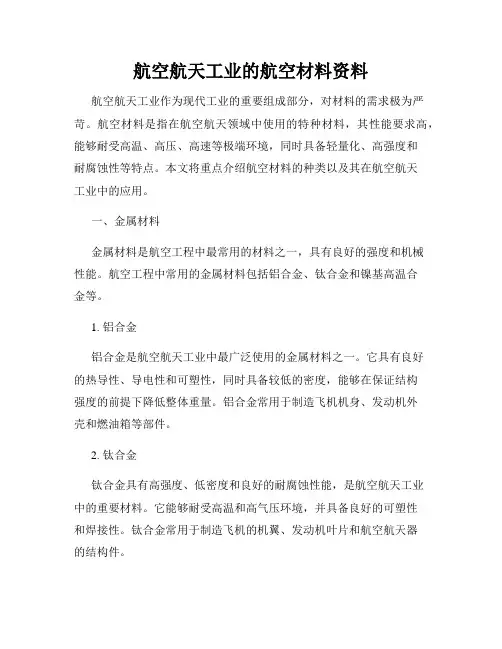 航空航天工业的航空材料资料

航空航天工业作为现代工业的重要组成部分，对材料的需求极为严苛。航空材料是指在航空航天领域中使用的特种材料，其性能要求高，能够耐受高温、高压、高速等极端环境，同时具备轻量化、高强度和耐腐蚀性等特点。本文将重点介绍航空材料的种类以及其在航空航天工业中的应用。

一、金属材料

金属材料是航空工程中最常用的材料之一，具有良好的强度和机械性能。航空工程中常用的金属材料包括铝合金、钛合金和镍基高温合金等。

1. 铝合金

铝合金是航空航天工业中最广泛使用的金属材料之一。它具有良好的热导性、导电性和可塑性，同时具备较低的密度，能够在保证结构强度的前提下降低整体重量。铝合金常用于制造飞机机身、发动机外壳和燃油箱等部件。

2. 钛合金

钛合金具有高强度、低密度和良好的耐腐蚀性能，是航空航天工业中的重要材料。它能够耐受高温和高气压环境，并具备良好的可塑性和焊接性。钛合金常用于制造飞机的机翼、发动机叶片和航空航天器的结构件。